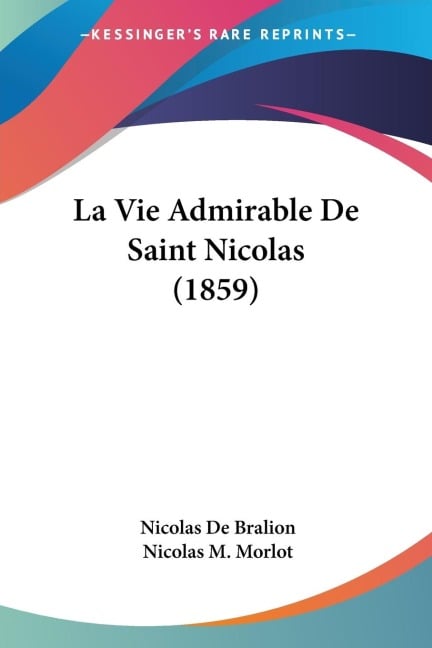 —KESSINGER'S RARE REPRINTS—

La Vie Admirable De Saint Nicolas (1859)

Nicolas De Bralion
Nicolas M. Morlot